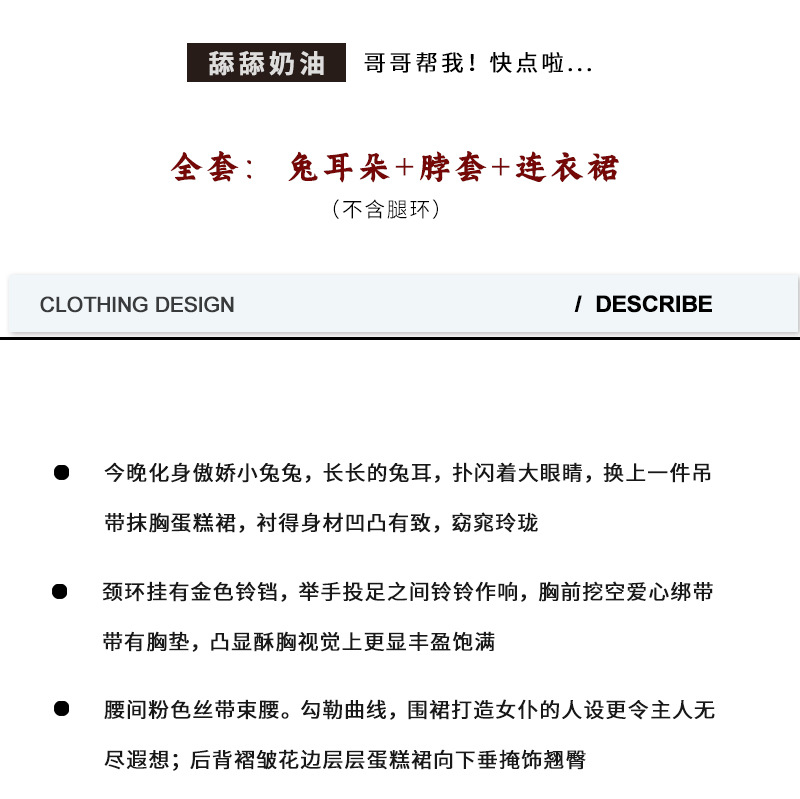 舔舔奶油 哥哥帮我！快点啦...

全套： 兔耳朵+脖套+连衣裙
（不含腿环）

CLOTHING DESIGN / DESCRIBE

● 今晚化身傲娇小兔兔，长长的兔耳，扑闪着大眼睛，换上一件吊带抹胸蛋糕裙，衬得身材凹凸有致，窈窕玲珑

● 颈环挂有金色铃铛，举手投足之间铃铃作响，胸前挖空爱心绑带带有胸垫，凸显酥胸视觉上更显丰盈饱满

● 腰间粉色丝带束腰。勾勒曲线，围裙打造女仆的人设更令主人无尽遐想；后背褶皱花边层层蛋糕裙向下垂掩饰翘臀